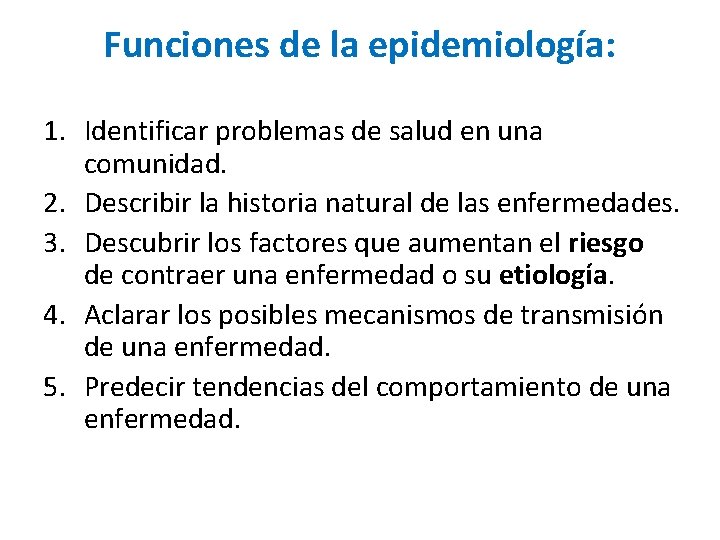 Funciones de la epidemiología:

1. Identificar problemas de salud en una comunidad.
2. Describir la historia natural de las enfermedades.
3. Descubrir los factores que aumentan el riesgo de contraer una enfermedad o su etiología.
4. Aclarar los posibles mecanismos de transmisión de una enfermedad.
5. Predecir tendencias del comportamiento de una enfermedad.